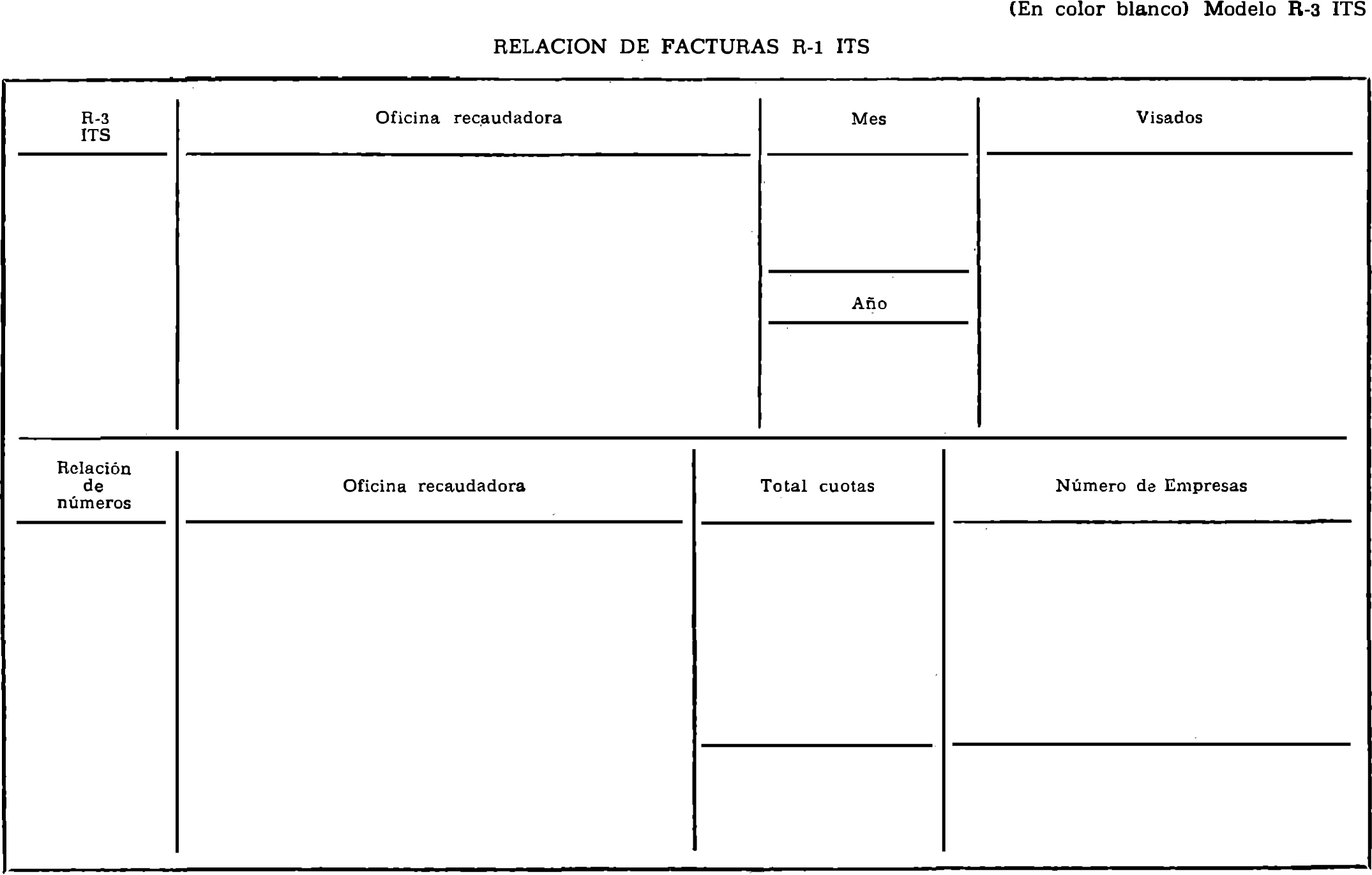 (En color blanco) Modelo R-3 ITS

RELACION DE FACTURAS R-1 ITS

| R-3 ITS | Oficina recaudadora | Mes | Visados |
|---|---|---|---|
| | | | |
| | | Año | |
| | | | |

| Relación de números | Oficina recaudadora | Total cuotas | Número de Empresas |
|---|---|---|---|
| | | | |
| | | | |